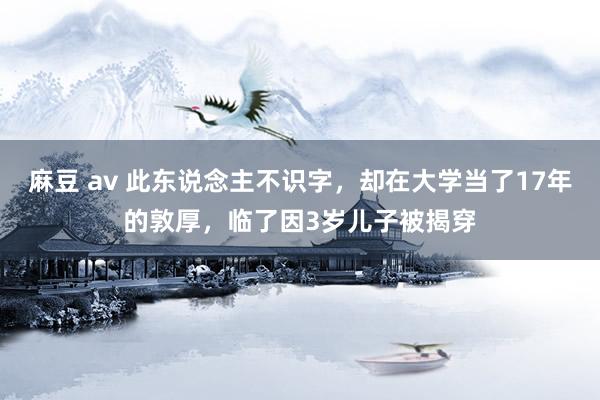 麻豆 av 此东说念主不识字，却在大学当了17年的敦厚，临了因3岁儿子被揭穿